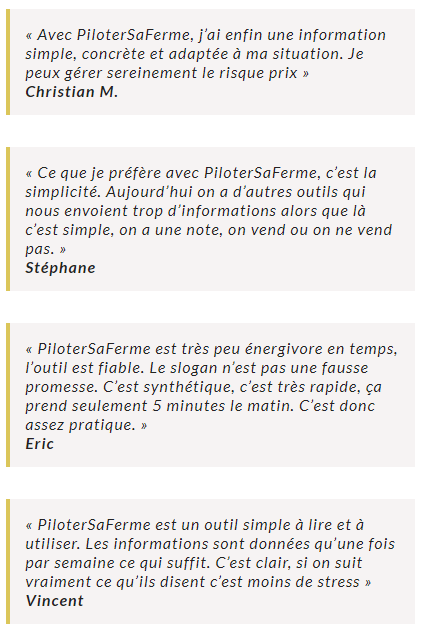 « Avec PiloterSaFerme, j'ai enfin une information simple, concrète et adaptée à ma situation. Je peux gérer sereinement le risque prix »
Christian M.

« Ce que je préfère avec PiloterSaFerme, c'est la simplicité. Aujourd'hui on a d'autres outils qui nous envoient trop d'informations alors que là c'est simple, on a une note, on vend ou on ne vend pas. »
Stéphane

« PiloterSaFerme est très peu énergivore en temps, l'outil est fiable. Le slogan n'est pas une fausse promesse. C'est synthétique, c'est très rapide, ça prend seulement 5 minutes le matin. C'est donc assez pratique. »
Eric

« PiloterSaFerme est un outil simple à lire et à utiliser. Les informations sont données qu'une fois par semaine ce qui suffit. C'est clair, si on suit vraiment ce qu'ils disent c'est moins de stress »
Vincent